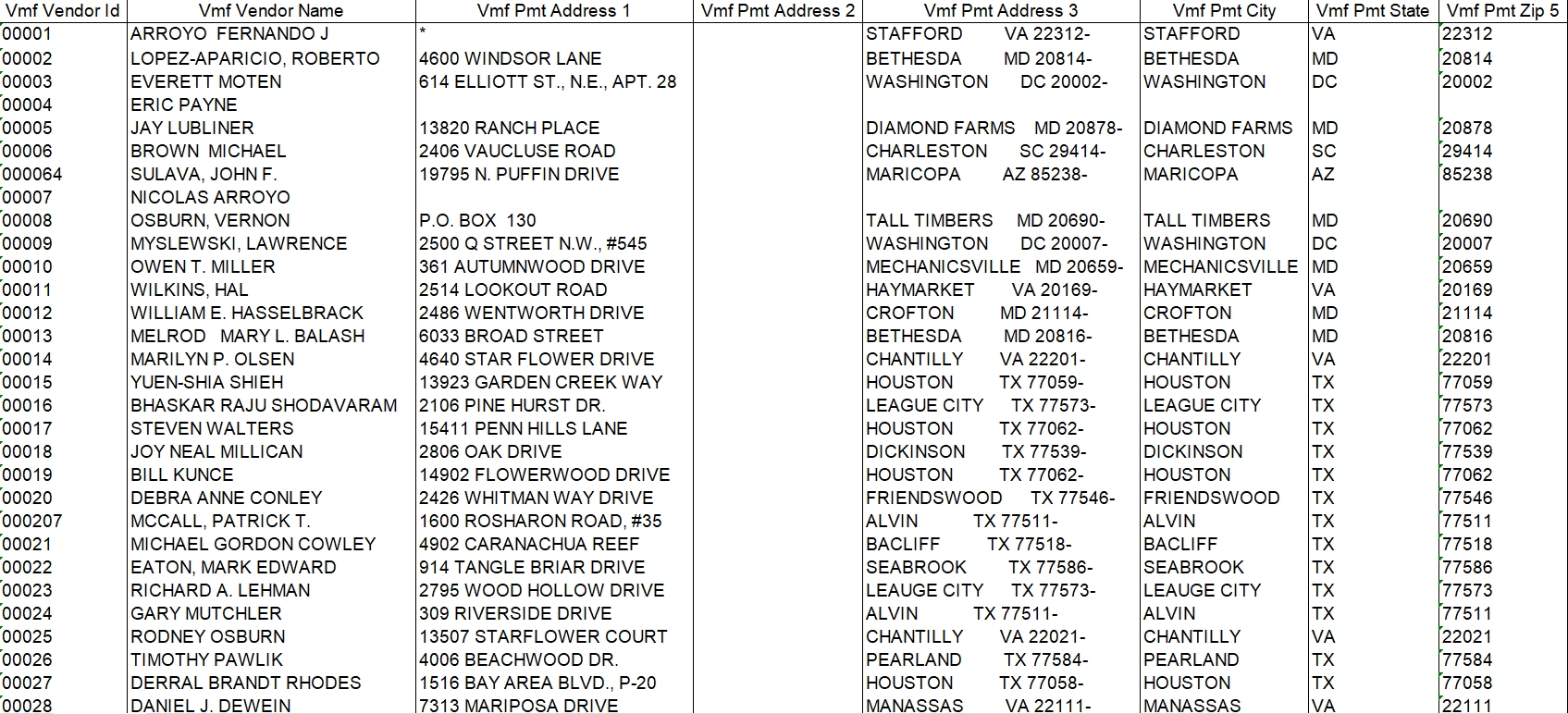 | Vmf Vendor Id | Vmf Vendor Name | Vmf Pmt Address 1 | Vmf Pmt Address 2 | Vmf Pmt Address 3 | Vmf Pmt City | Vmf Pmt State | Vmf Pmt Zip 5 |
|---|---|---|---|---|---|---|---|
| 00001 | ARROYO FERNANDO J | * | | STAFFORD VA 22312- | STAFFORD | VA | 22312 |
| 00002 | LOPEZ-APARICIO, ROBERTO | 4600 WINDSOR LANE | | BETHESDA MD 20814- | BETHESDA | MD | 20814 |
| 00003 | EVERETT MOTEN | 614 ELLIOTT ST., N.E., APT. 28 | | WASHINGTON DC 20002- | WASHINGTON | DC | 20002 |
| 00004 | ERIC PAYNE | | | | | | |
| 00005 | JAY LUBLINER | 13820 RANCH PLACE | | DIAMOND FARMS MD 20878- | DIAMOND FARMS | MD | 20878 |
| 00006 | BROWN MICHAEL | 2406 VAUCLUSE ROAD | | CHARLESTON SC 29414- | CHARLESTON | SC | 29414 |
| 000064 | SULAVA, JOHN F. | 19795 N. PUFFIN DRIVE | | MARICOPA AZ 85238- | MARICOPA | AZ | 85238 |
| 00007 | NICOLAS ARROYO | | | | | | |
| 00008 | OSBURN, VERNON | P.O. BOX 130 | | TALL TIMBERS MD 20690- | TALL TIMBERS | MD | 20690 |
| 00009 | MYSLEWSKI, LAWRENCE | 2500 Q STREET N.W., #545 | | WASHINGTON DC 20007- | WASHINGTON | DC | 20007 |
| 00010 | OWEN T. MILLER | 361 AUTUMNWOOD DRIVE | | MECHANICSVILLE MD 20659- | MECHANICSVILLE | MD | 20659 |
| 00011 | WILKINS, HAL | 2514 LOOKOUT ROAD | | HAYMARKET VA 20169- | HAYMARKET | VA | 20169 |
| 00012 | WILLIAM E. HASSELBRACK | 2486 WENTWORTH DRIVE | | CROFTON MD 21114- | CROFTON | MD | 21114 |
| 00013 | MELROD MARY L. BALASH | 6033 BROAD STREET | | BETHESDA MD 20816- | BETHESDA | MD | 20816 |
| 00014 | MARILYN P. OLSEN | 4640 STAR FLOWER DRIVE | | CHANTILLY VA 22201- | CHANTILLY | VA | 22201 |
| 00015 | YUEN-SHIA SHIEH | 13923 GARDEN CREEK WAY | | HOUSTON TX 77059- | HOUSTON | TX | 77059 |
| 00016 | BHASKAR RAJU SHODAVARAM | 2106 PINE HURST DR. | | LEAGUE CITY TX 77573- | LEAGUE CITY | TX | 77573 |
| 00017 | STEVEN WALTERS | 15411 PENN HILLS LANE | | HOUSTON TX 77062- | HOUSTON | TX | 77062 |
| 00018 | JOY NEAL MILLICAN | 2806 OAK DRIVE | | DICKINSON TX 77539- | DICKINSON | TX | 77539 |
| 00019 | BILL KUNCE | 14902 FLOWERWOOD DRIVE | | HOUSTON TX 77062- | HOUSTON | TX | 77062 |
| 00020 | DEBRA ANNE CONLEY | 2426 WHITMAN WAY DRIVE | | FRIENDSWOOD TX 77546- | FRIENDSWOOD | TX | 77546 |
| 000207 | MCCALL, PATRICK T. | 1600 ROSHARON ROAD, #35 | | ALVIN TX 77511- | ALVIN | TX | 77511 |
| 00021 | MICHAEL GORDON COWLEY | 4902 CARANACHUA REEF | | BACLIFF TX 77518- | BACLIFF | TX | 77518 |
| 00022 | EATON, MARK EDWARD | 914 TANGLE BRIAR DRIVE | | SEABROOK TX 77586- | SEABROOK | TX | 77586 |
| 00023 | RICHARD A. LEHMAN | 2795 WOOD HOLLOW DRIVE | | LEAUGE CITY TX 77573- | LEAUGE CITY | TX | 77573 |
| 00024 | GARY MUTCHLER | 309 RIVERSIDE DRIVE | | ALVIN TX 77511- | ALVIN | TX | 77511 |
| 00025 | RODNEY OSBURN | 13507 STARFLOWER COURT | | CHANTILLY VA 22021- | CHANTILLY | VA | 22021 |
| 00026 | TIMOTHY PAWLIK | 4006 BEACHWOOD DR. | | PEARLAND TX 77584- | PEARLAND | TX | 77584 |
| 00027 | DERRAL BRANDT RHODES | 1516 BAY AREA BLVD., P-20 | | HOUSTON TX 77058- | HOUSTON | TX | 77058 |
| 00028 | DANIEL J. DEWEIN | 7313 MARIPOSA DRIVE | | MANASSAS VA 22111- | MANASSAS | VA | 22111 |